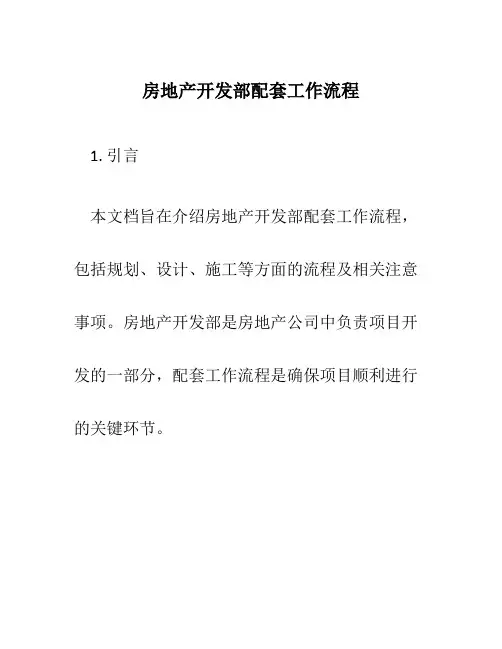 房地产开发部配套工作流程

1. 引言

本文档旨在介绍房地产开发部配套工作流程，包括规划、设计、施工等方面的流程及相关注意事项。房地产开发部是房地产公司中负责项目开发的一部分，配套工作流程是确保项目顺利进行的关键环节。